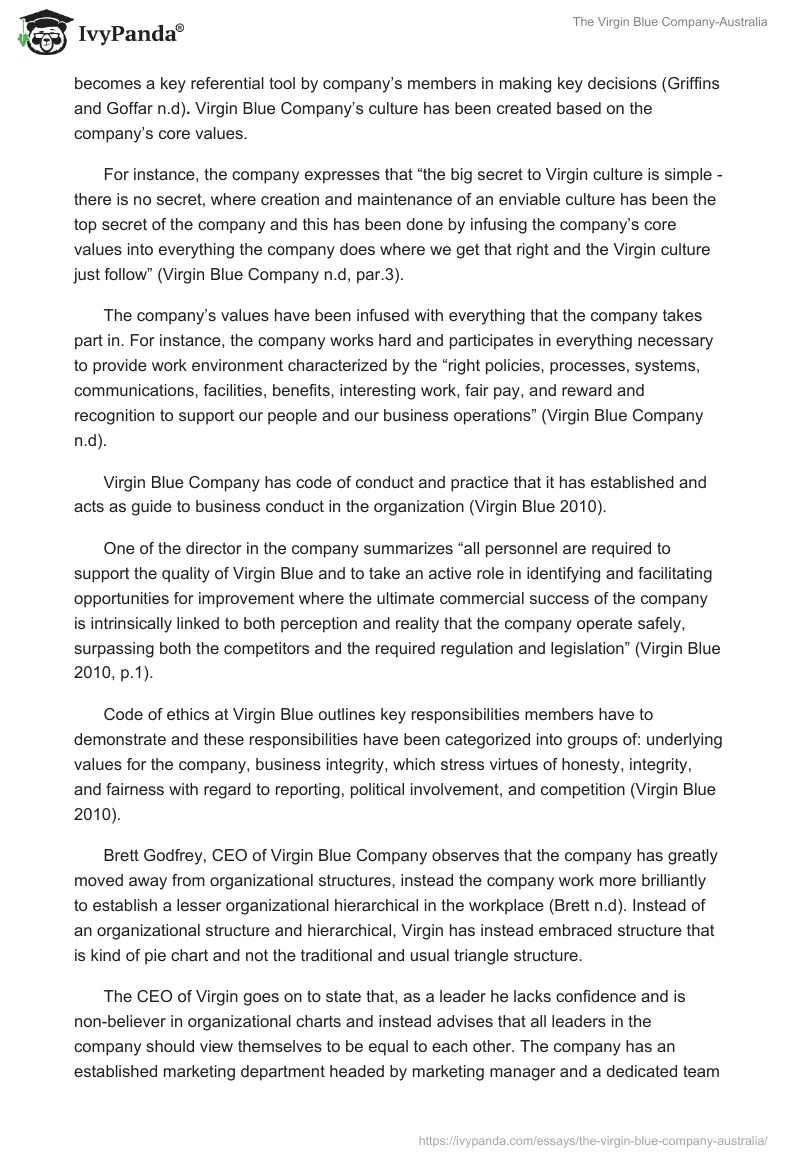 IvyPanda®

The Virgin Blue Company-Australia

becomes a key referential tool by company's members in making key decisions (Griffins and Goffar n.d). Virgin Blue Company's culture has been created based on the company's core values.

For instance, the company expresses that "the big secret to Virgin culture is simple - there is no secret, where creation and maintenance of an enviable culture has been the top secret of the company and this has been done by infusing the company's core values into everything the company does where we get that right and the Virgin culture just follow" (Virgin Blue Company n.d, par.3).

The company's values have been infused with everything that the company takes part in. For instance, the company works hard and participates in everything necessary to provide work environment characterized by the "right policies, processes, systems, communications, facilities, benefits, interesting work, fair pay, and reward and recognition to support our people and our business operations" (Virgin Blue Company n.d).

Virgin Blue Company has code of conduct and practice that it has established and acts as guide to business conduct in the organization (Virgin Blue 2010).

One of the director in the company summarizes "all personnel are required to support the quality of Virgin Blue and to take an active role in identifying and facilitating opportunities for improvement where the ultimate commercial success of the company is intrinsically linked to both perception and reality that the company operate safely, surpassing both the competitors and the required regulation and legislation" (Virgin Blue 2010, p.1).

Code of ethics at Virgin Blue outlines key responsibilities members have to demonstrate and these responsibilities have been categorized into groups of: underlying values for the company, business integrity, which stress virtues of honesty, integrity, and fairness with regard to reporting, political involvement, and competition (Virgin Blue 2010).

Brett Godfrey, CEO of Virgin Blue Company observes that the company has greatly moved away from organizational structures, instead the company work more brilliantly to establish a lesser organizational hierarchical in the workplace (Brett n.d). Instead of an organizational structure and hierarchical, Virgin has instead embraced structure that is kind of pie chart and not the traditional and usual triangle structure.

The CEO of Virgin goes on to state that, as a leader he lacks confidence and is non-believer in organizational charts and instead advises that all leaders in the company should view themselves to be equal to each other. The company has an established marketing department headed by marketing manager and a dedicated team

https://ivypanda.com/essays/the-virgin-blue-company-australia/